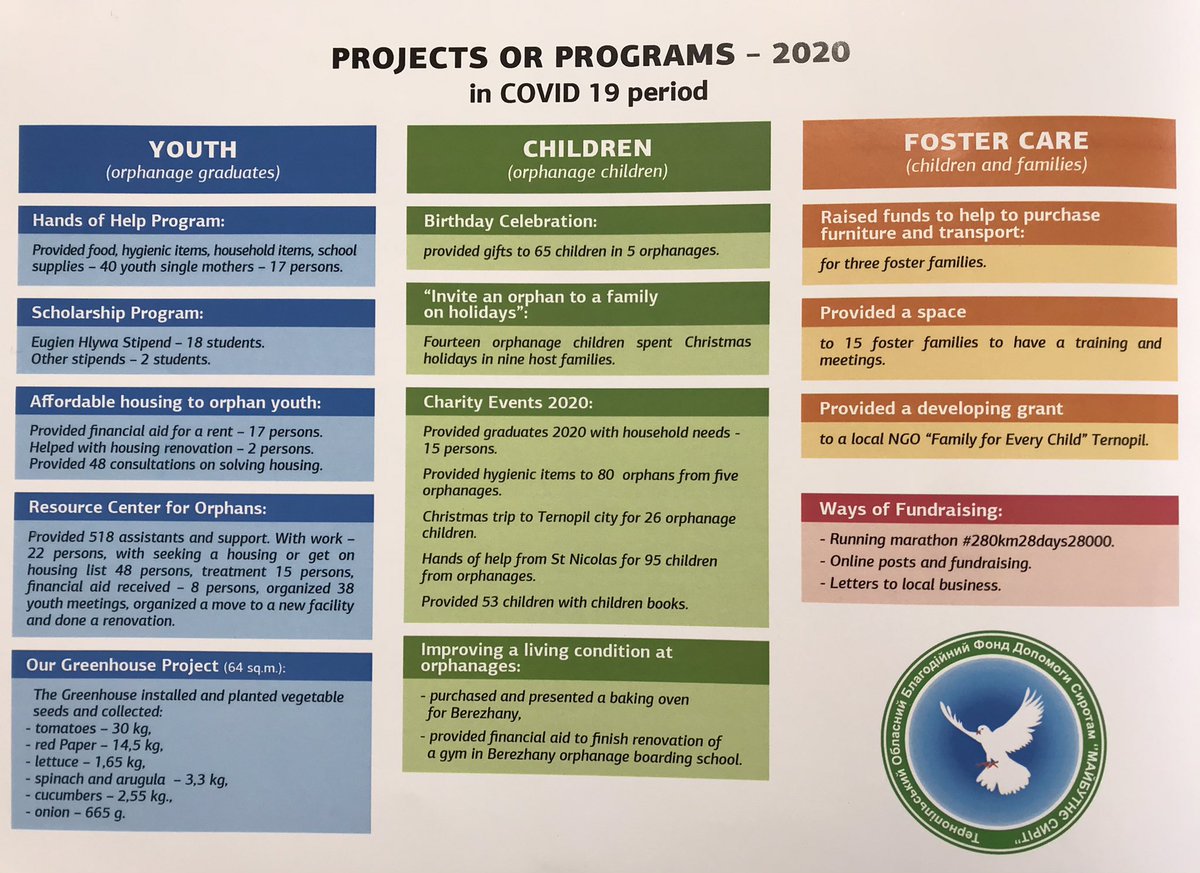 PROJECTS OR PROGRAMS – 2020
in COVID 19 period

YOUTH
(orphanage graduates)

Hands of Help Program:

Provided food, hygienic items, household items, school supplies – 40 youth single mothers – 17 persons.

Scholarship Program:

Eugien Hlywa Stipend – 18 students.
Other stipends – 2 students.

Affordable housing to orphan youth:

Provided financial aid for a rent – 17 persons.
Helped with housing renovation – 2 persons.
Provided 48 consultations on solving housing.

Resource Center for Orphans:

Provided 518 assistants and support. With work – 22 persons, with seeking a housing or get on housing list 48 persons, treatment 15 persons, financial aid received – 8 persons, organized 38 youth meetings, organized a move to a new facility and done a renovation.

Our Greenhouse Project (64 sq.m.):

The Greenhouse installed and planted vegetable seeds and collected:
- tomatoes – 30 kg,
- red Paper – 14,5 kg,
- lettuce – 1,65 kg,
- spinach and arugula – 3,3 kg,
- cucumbers – 2,55 kg.,
- onion – 665 g.

CHILDREN
(orphanage children)

Birthday Celebration:

provided gifts to 65 children in 5 orphanages.

"Invite an orphan to a family on holidays":

Fourteen orphanage children spent Christmas holidays in nine host families.

Charity Events 2020:

Provided graduates 2020 with household needs - 15 persons.

Provided hygienic items to 80 orphans from five orphanages.

Christmas trip to Ternopil city for 26 orphanage children.

Hands of help from St Nicolas for 95 children from orphanages.

Provided 53 children with children books.

Improving a living condition at orphanages:

- purchased and presented a baking oven for Berezhany,

- provided financial aid to finish renovation of a gym in Berezhany orphanage boarding school.

FOSTER CARE
(children and families)

Raised funds to help to purchase furniture and transport:

for three foster families.

Provided a space

to 15 foster families to have a training and meetings.

Provided a developing grant

to a local NGO "Family for Every Child" Ternopil.

Ways of Fundraising:

- Running marathon #280km28days28000.
- Online posts and fundraising.
- Letters to local business.

Тернопільський Обласний Благодійний Фонд Допомоги Сиротам "МАЙБУТНЄ СИРІТ"